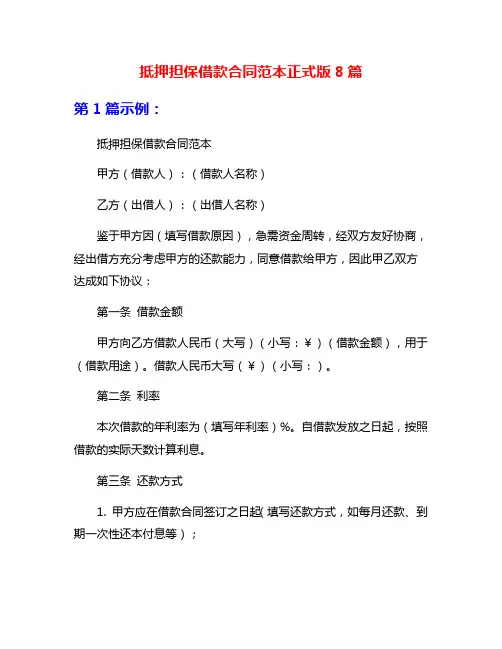 抵押担保借款合同范本正式版 8 篇

第 1 篇示例：

抵押担保借款合同范本

甲方（借款人）：（借款人名称）

乙方（出借人）：（出借人名称）

鉴于甲方因（填写借款原因），急需资金周转，经双方友好协商，经出借方充分考虑甲方的还款能力，同意借款给甲方，因此甲乙双方达成如下协议：

第一条 借款金额

甲方向乙方借款人民币（大写）（小写：￥）（借款金额），用于（借款用途）。借款人民币大写（￥）（小写：）。

第二条 利率

本次借款的年利率为（填写年利率）%。自借款发放之日起，按照借款的实际天数计算利息。

第三条 还款方式

1. 甲方应在借款合同签订之日起(填写还款方式，如每月还款、到期一次性还本付息等）；